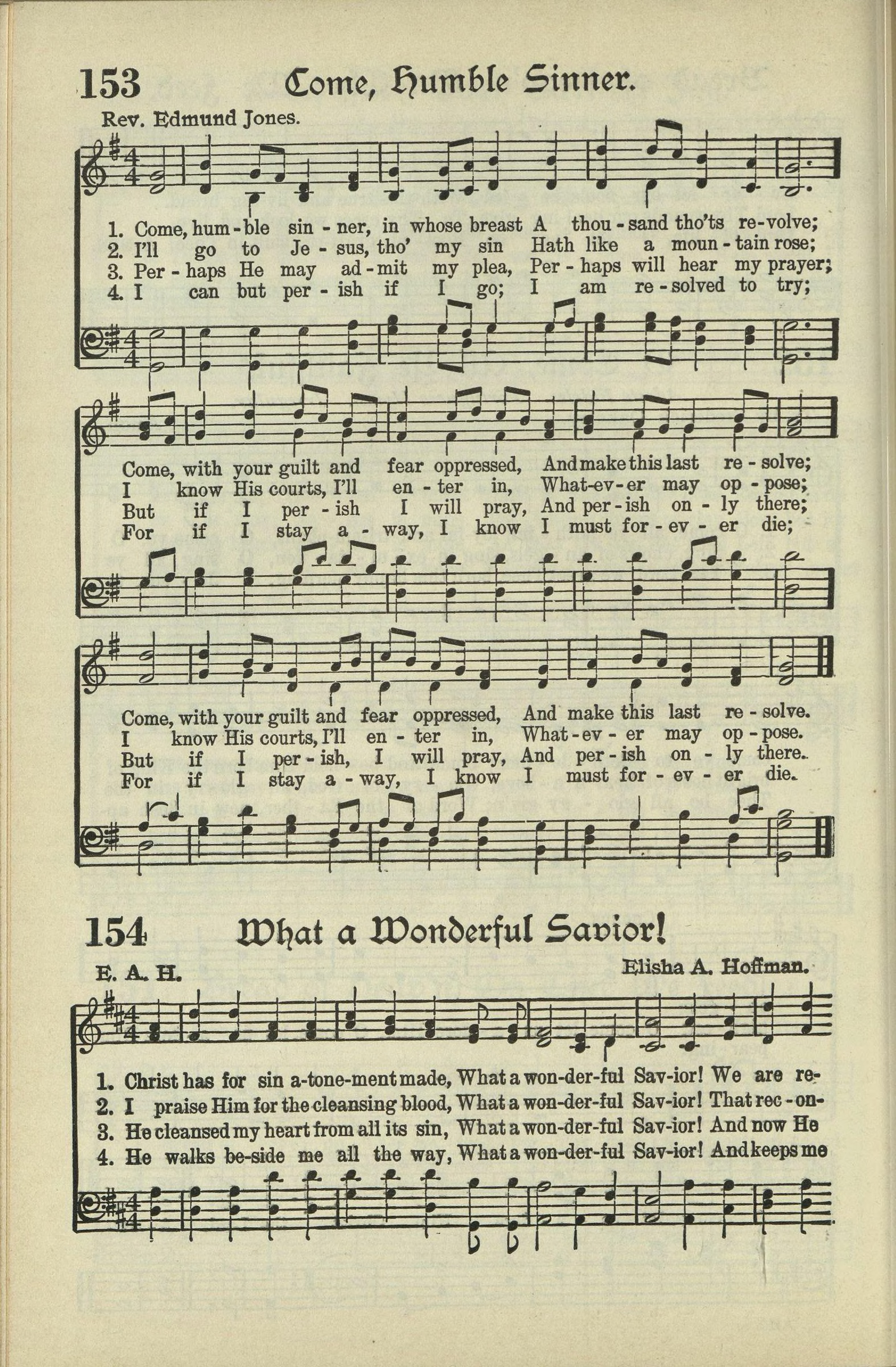 153 Come, Humble Sinner.

Rev. Edmund Jones.

1. Come, hum-ble sin-ner, in whose breast A thou-sand tho'ts re-volve;
2. I'll go to Je-sus, tho' my sin Hath like a moun-tain rose;
3. Per-haps He may ad-mit my plea, Per-haps will hear my prayer;
4. I can but per-ish if I go; I am re-solved to try;

Come, with your guilt and fear oppressed, And make this last re-solve;
I know His courts, I'll en-ter in, What-ev-er may op-pose;
But if I per-ish I will pray, And per-ish on-ly there;
For if I stay a-way, I know I must for-ev-er die;

Come, with your guilt and fear oppressed, And make this last re-solve.
I know His courts, I'll en-ter in, What-ev-er may op-pose.
But if I per-ish, I will pray, And per-ish on-ly there.
For if I stay a-way, I know I must for-ev-er die.

154 What a Wonderful Savior!

E. A. H. Elisha A. Hoffman.

1. Christ has for sin a-tone-ment made, What a won-der-ful Sav-ior! We are re-
2. I praise Him for the cleansing blood, What a won-der-ful Sav-ior! That rec-on-
3. He cleansed my heart from all its sin, What a won-der-ful Sav-ior! And now He
4. He walks be-side me all the way, What a won-der-ful Sav-ior! And keeps me